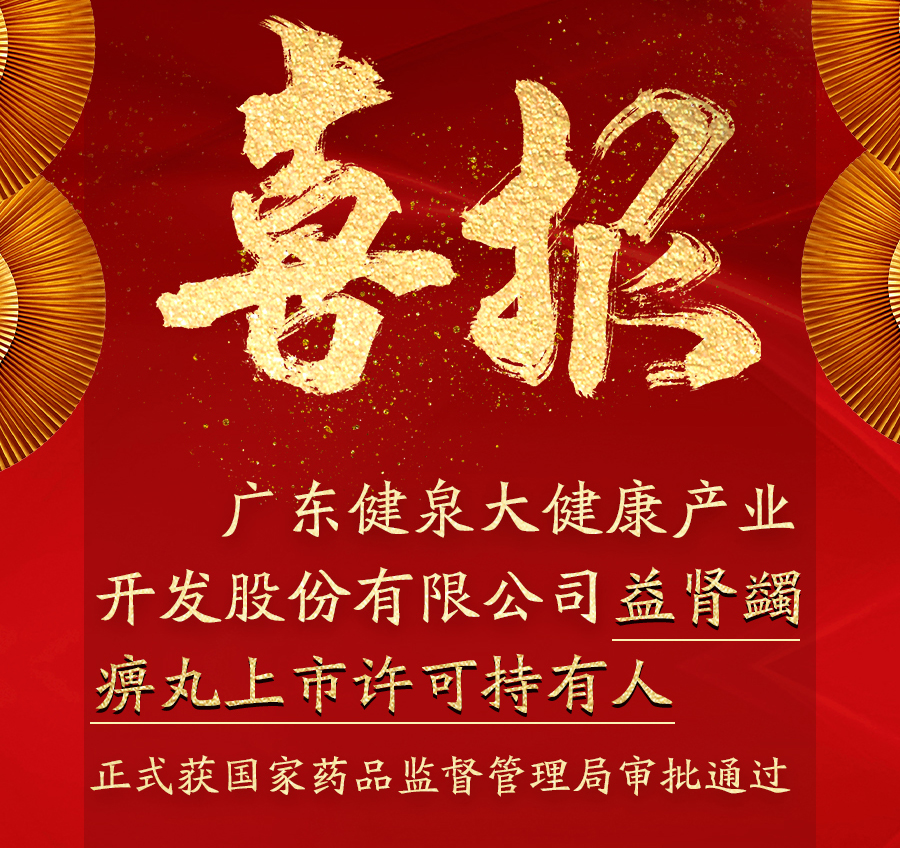 喜报

广东健泉大健康产业开发股份有限公司益肾蠲痹丸上市许可持有人

正式获国家药品监督管理局审批通过